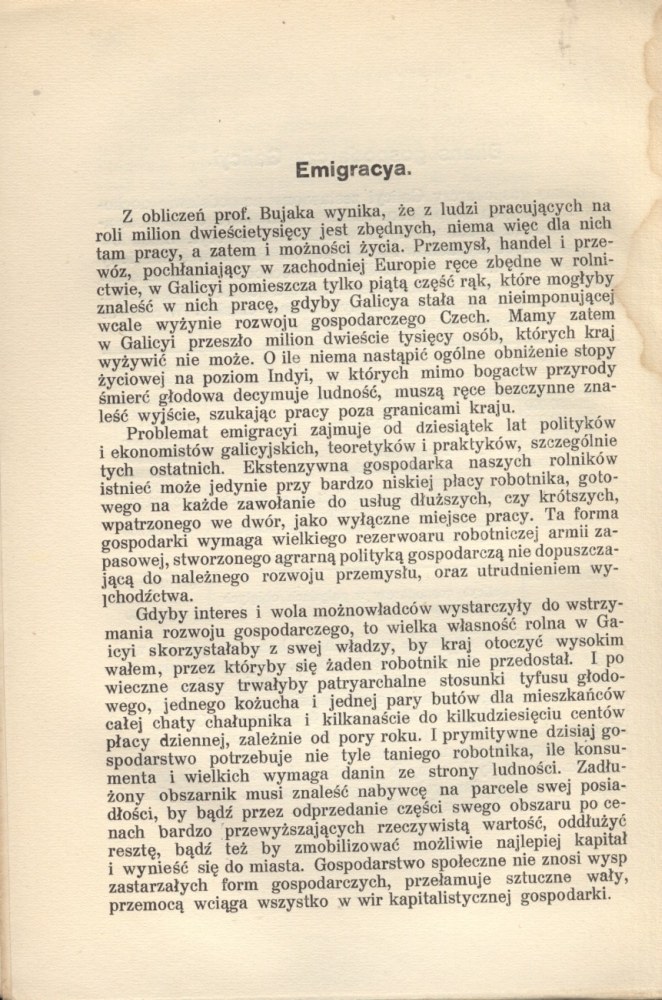 Emigracya.

Z obliczeń prof. Bujaka wynika, że z ludzi pracujących na roli milion dwieścietysięcy jest zbędnych, niema więc dla nich tam pracy, a zatem i możności życia. Przemysł, handel i przewóz, pochłaniający w zachodniej Europie ręce zbędne w rolnictwie, w Galicyi pomieszcza tylko piątą część rąk, które mogłyby znaleść w nich pracę, gdyby Galicya stała na nieimponującej wcale wyżynie rozwoju gospodarczego Czech. Mamy zatem w Galicyi przeszło milion dwieście tysięcy osób, których kraj wyżywić nie może. O ile niema nastąpić ogólne obniżenie stopy życiowej na poziom Indyi, w których mimo bogactw przyrody śmierć głodowa decymuje ludność, muszą ręce bezczynne znaleść wyjście, szukając pracy poza granicami kraju.

Problemat emigracyi zajmuje od dziesiątek lat polityków i ekonomistów galicyjskich, teoretyków i praktyków, szczególnie tych ostatnich. Ekstenzywna gospodarka naszych rolników istnieć może jedynie przy bardzo niskiej płacy robotnika, gotowego na każde zawołanie do usług dłuższych, czy krótszych, wpatrzonego we dwór, jako wyłączne miejsce pracy. Ta forma gospodarki wymaga wielkiego rezerwoaru robotniczej armii zapasowej, stworzonego agrarną polityką gospodarczą nie dopuszczającą do należnego rozwoju przemysłu, oraz utrudnieniem wychodźctwa.

Gdyby interes i wola możnowładców wystarczyły do wstrzymania rozwoju gospodarczego, to wielka własność rolna w Galicyi skorzystałaby z swej władzy, by kraj otoczyć wysokim wałem, przez któryby się żaden robotnik nie przedostał. I po wieczne czasy trwałyby patryarchalne stosunki tyfusu głodowego, jednego kożucha i jednej pary butów dla mieszkańców całej chaty chałupnika i kilkanaście do kilkudziesięciu centów płacy dziennej, zależnie od pory roku. I prymitywne dzisiaj gospodarstwo potrzebuje nie tyle taniego robotnika, ile konsumenta i wielkich wymaga danin ze strony ludności. Zadłużony obszarnik musi znaleść nabywcę na parcele swej posiadłości, by bądź przez odprzedanie części swego obszaru po cenach bardzo przewyższających rzeczywistą wartość, oddłużyć resztę, bądź też by zmobilizować możliwie najlepiej kapitał i wynieść się do miasta. Gospodarstwo społeczne nie znosi wysp zastarzałych form gospodarczych, przełamuje sztuczne wały, przemocą wciąga wszystko w wir kapitalistycznej gospodarki.